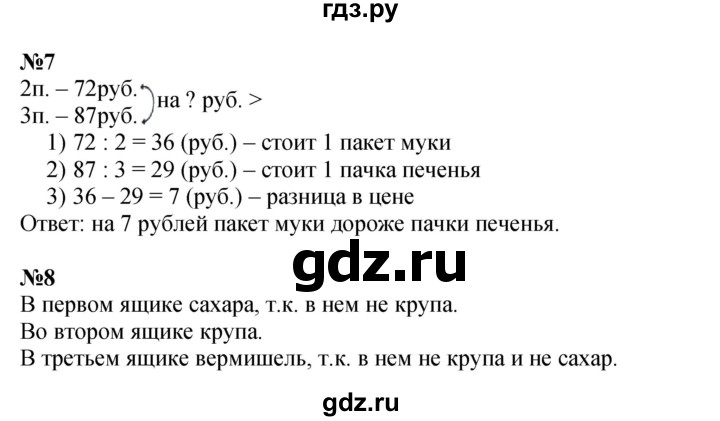 гдз.ру

№7
2п. – 72руб.
3п. – 87руб. на ? руб. >
1) 72 : 2 = 36 (руб.) – стоит 1 пакет муки
2) 87 : 3 = 29 (руб.) – стоит 1 пачка печенья
3) 36 – 29 = 7 (руб.) – разница в цене
Ответ: на 7 рублей пакет муки дороже пачки печенья.

gdz.ru

№8
В первом ящике сахара, т.к. в нем не крупа.
Во втором ящике крупа.
В третьем ящике вермишель, т.к. в нем не крупа и не сахар.

gdz.ru